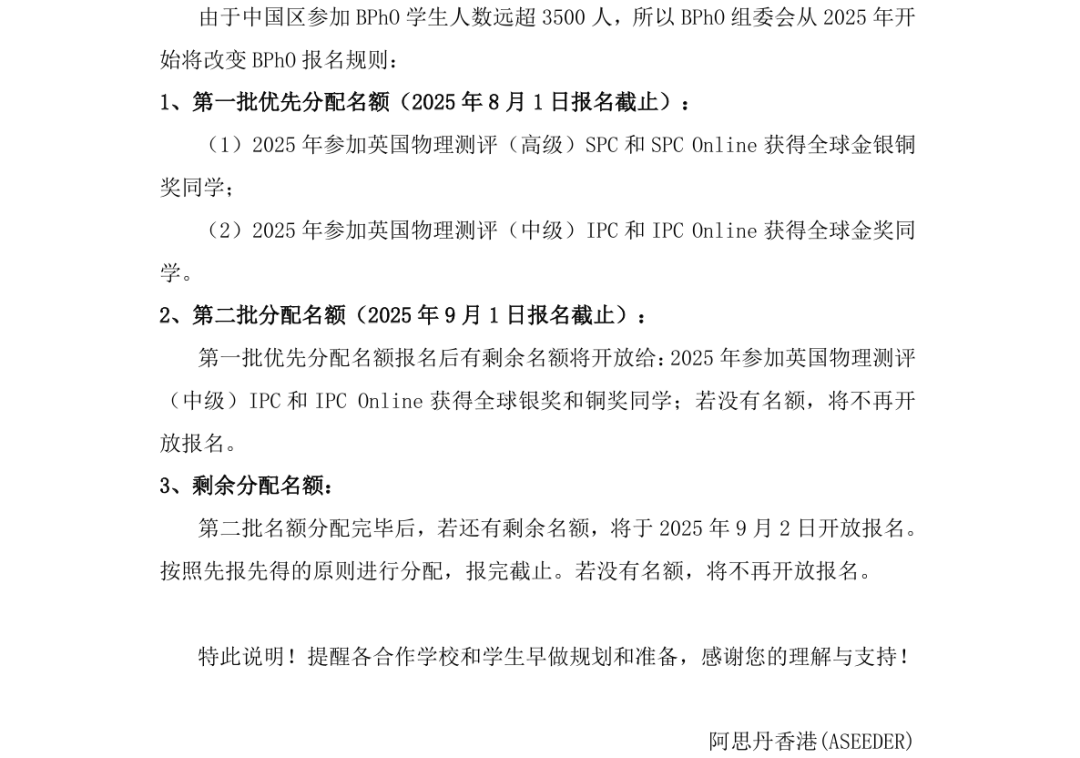 由于中国区参加 BPhO 学生人数远超 3500 人，所以 BPhO 组委会从 2025 年开始将改变 BPhO 报名规则：

1、第一批优先分配名额（2025 年 8 月 1 日报名截止）：

（1）2025 年参加英国物理测评（高级）SPC 和 SPC Online 获得全球金银铜奖同学；

（2）2025 年参加英国物理测评（中级）IPC 和 IPC Online 获得全球金奖同学。

2、第二批分配名额（2025 年 9 月 1 日报名截止）：

第一批优先分配名额报名后有剩余名额将开放给：2025 年参加英国物理测评（中级）IPC 和 IPC Online 获得全球银奖和铜奖同学；若没有名额，将不再开放报名。

3、剩余分配名额：

第二批名额分配完毕后，若还有剩余名额，将于 2025 年 9 月 2 日开放报名。按照先报先得的原则进行分配，报完截止。若没有名额，将不再开放报名。

特此说明！提醒各合作学校和学生早做规划和准备，感谢您的理解与支持！

阿思丹香港(ASEEDER)